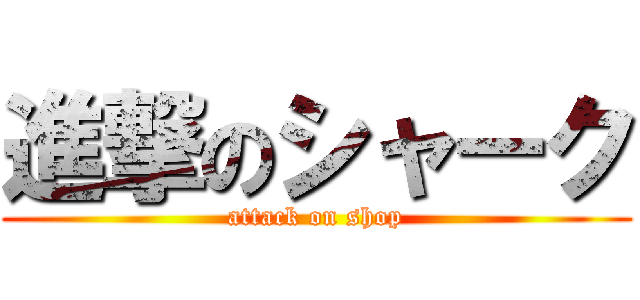 進撃のシャーク
attack on shop